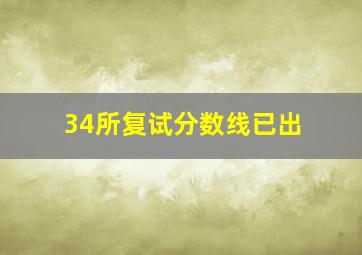 34所复试分数线已出